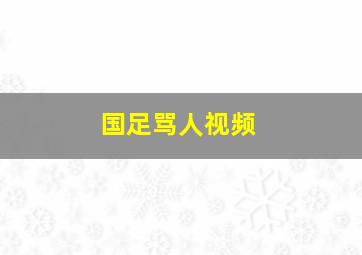 国足骂人视频